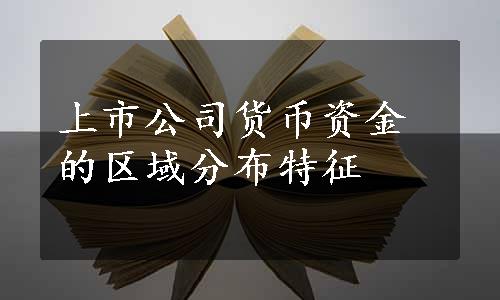 上市公司货币资金的区域分布特征